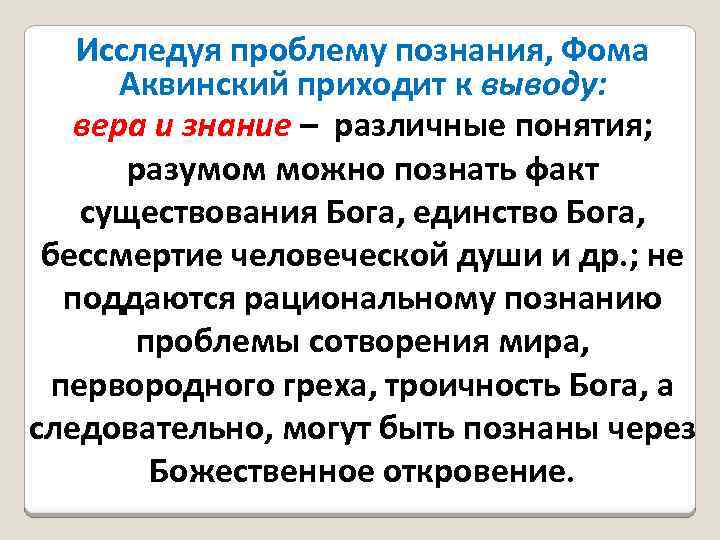 Исследуя проблему познания, Фома Аквинский приходит к выводу:
вера и знание – различные понятия; разумом можно познать факт существования Бога, единство Бога, бессмертие человеческой души и др.; не поддаются рациональному познанию проблемы сотворения мира, первородного греха, троичность Бога, а следовательно, могут быть познаны через Божественное откровение.